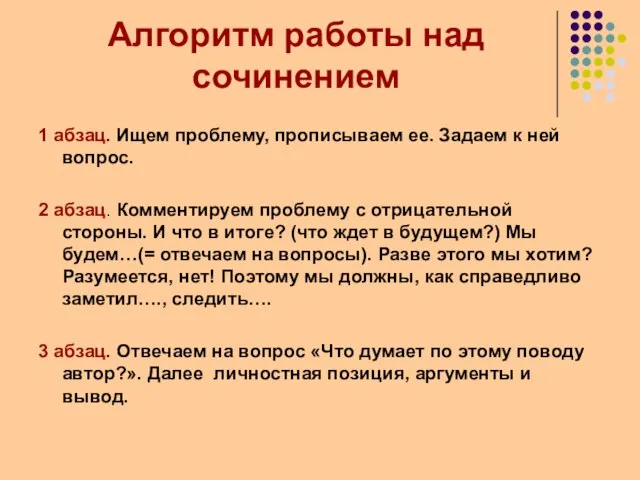 Алгоритм работы над сочинением

1 абзац. Ищем проблему, прописываем ее. Задаем к ней вопрос.

2 абзац. Комментируем проблему с отрицательной стороны. И что в итоге? (что ждет в будущем?) Мы будем…(= отвечаем на вопросы). Разве этого мы хотим? Разумеется, нет! Поэтому мы должны, как справедливо заметил…., следить….

3 абзац. Отвечаем на вопрос «Что думает по этому поводу автор?». Далее личностная позиция, аргументы и вывод.